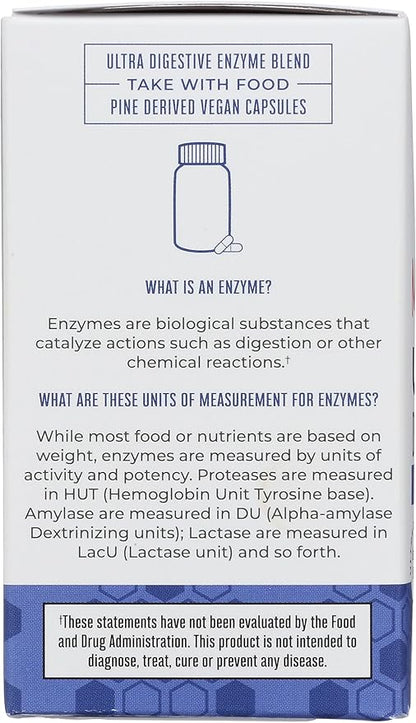 ULTRA DIGESTIVE ENZYME BLEND
TAKE WITH FOOD
PINE DERIVED VEGAN CAPSULES

WHAT IS AN ENZYME?

Enzymes are biological substances that catalyze actions such as digestion or other chemical reactions.†

WHAT ARE THESE UNITS OF MEASUREMENT FOR ENZYMES?

While most food or nutrients are based on weight, enzymes are measured by units of activity and potency. Proteases are measured in HUT (Hemoglobin Unit Tyrosine base). Amylase are measured in DU (Alpha-amylase Dextrinizing units); Lactase are measured in LacU (Lactase unit) and so forth.

†These statements have not been evaluated by the Food and Drug Administration. This product is not intended to diagnose, treat, cure or prevent any disease.